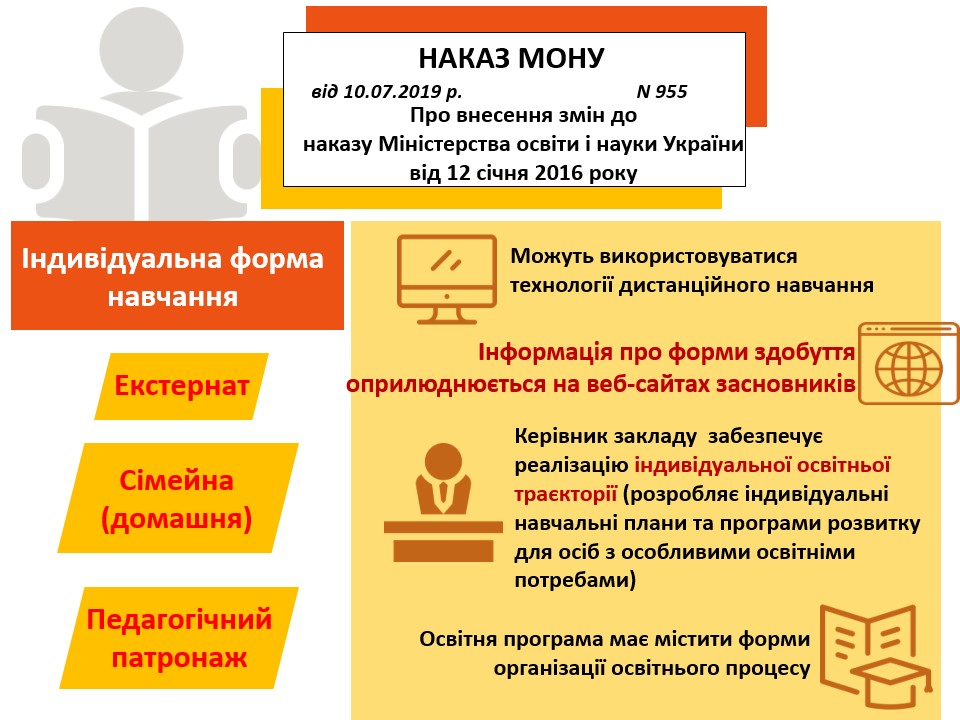 НАКАЗ МОНУ

від 10.07.2019 р. N 955

Про внесення змін до наказу Міністерства освіти і науки України від 12 січня 2016 року

Індивідуальна форма навчання

Екстернат

Сімейна (домашня)

Педагогічний патронаж

Можуть використовуватися технології дистанційного навчання

Інформація про форми здобуття оприлюднюється на веб-сайтах засновників

Керівник закладу забезпечує реалізацію індивідуальної освітньої траєкторії (розробляє індивідуальні навчальні плани та програми розвитку для осіб з особливими освітніми потребами)

Освітня програма має містити форми організації освітнього процесу